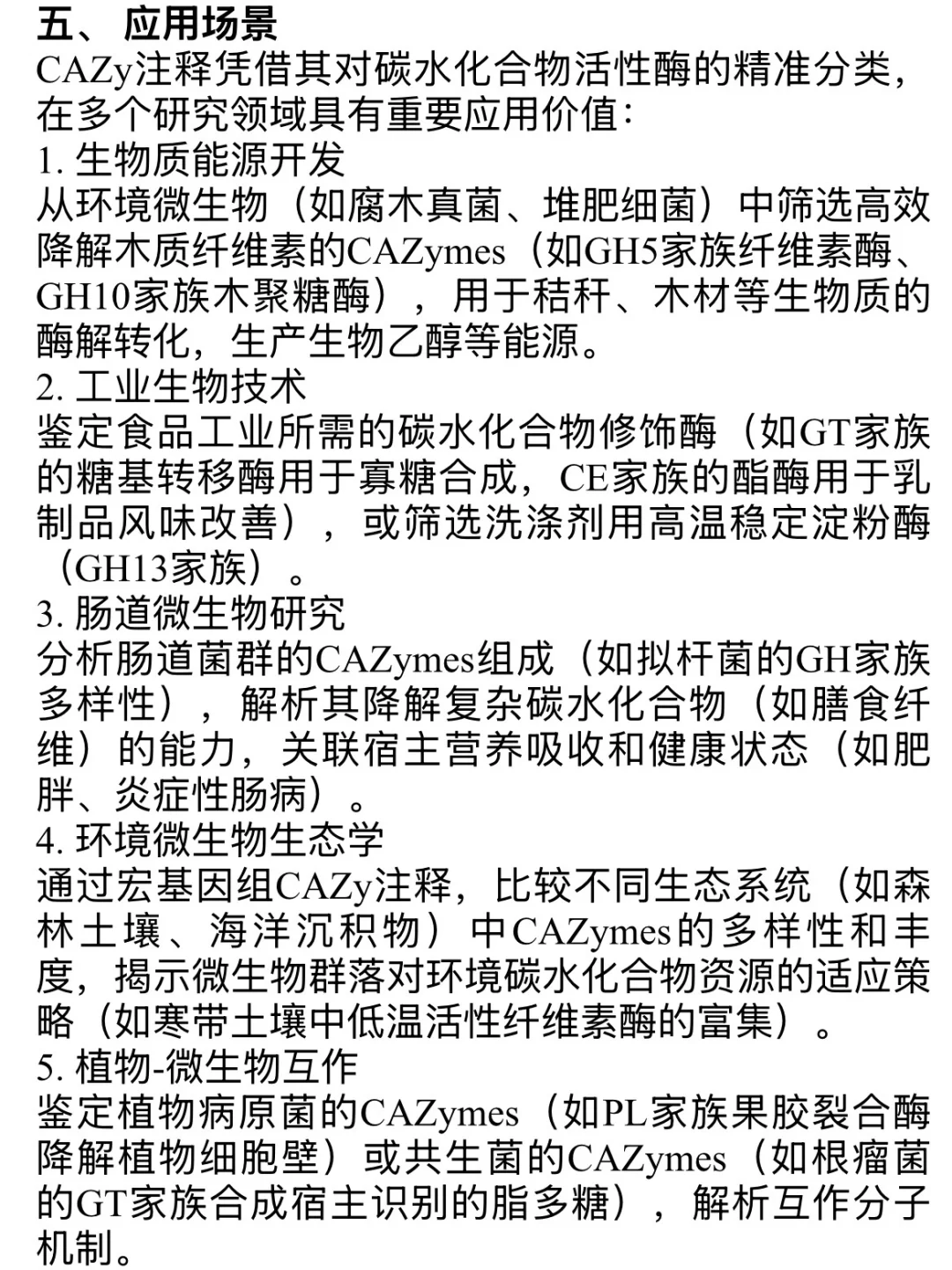 五、 应用场景
CAZy注释凭借其对碳水化合物活性酶的精准分类，在多个研究领域具有重要应用价值：
1. 生物质能源开发
从环境微生物（如腐木真菌、堆肥细菌）中筛选高效降解木质纤维素的CAZymes（如GH5家族纤维素酶、GH10家族木聚糖酶），用于秸秆、木材等生物质的酶解转化，生产生物乙醇等能源。
2. 工业生物技术
鉴定食品工业所需的碳水化合物修饰酶（如GT家族的糖基转移酶用于寡糖合成，CE家族的酯酶用于乳制品风味改善），或筛选洗涤剂用高温稳定淀粉酶（GH13家族）。
3. 肠道微生物研究
分析肠道菌群的CAZymes组成（如拟杆菌的GH家族多样性），解析其降解复杂碳水化合物（如膳食纤维）的能力，关联宿主营养吸收和健康状态（如肥胖、炎症性肠病）。
4. 环境微生物生态学
通过宏基因组CAZy注释，比较不同生态系统（如森林土壤、海洋沉积物）中CAZymes的多样性和丰度，揭示微生物群落对环境碳水化合物资源的适应策略（如寒带土壤中低温活性纤维素酶的富集）。
5. 植物-微生物互作
鉴定植物病原菌的CAZymes（如PL家族果胶裂合酶降解植物细胞壁）或共生菌的CAZymes（如根瘤菌的GT家族合成宿主识别的脂多糖），解析互作分子机制。